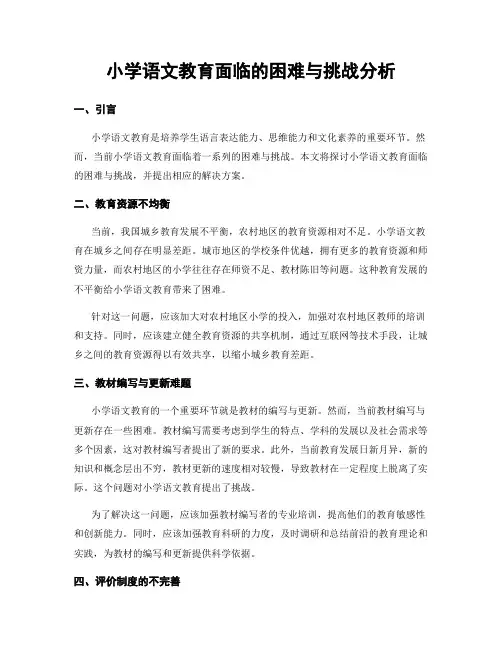 小学语文教育面临的困难与挑战分析

一、引言

小学语文教育是培养学生语言表达能力、思维能力和文化素养的重要环节。然而，当前小学语文教育面临着一系列的困难与挑战。本文将探讨小学语文教育面临的困难与挑战，并提出相应的解决方案。

二、教育资源不均衡

当前，我国城乡教育发展不平衡，农村地区的教育资源相对不足。小学语文教育在城乡之间存在明显差距。城市地区的学校条件优越，拥有更多的教育资源和师资力量，而农村地区的小学往往存在师资不足、教材陈旧等问题。这种教育发展的不平衡给小学语文教育带来了困难。

针对这一问题，应该加大对农村地区小学的投入，加强对农村地区教师的培训和支持。同时，应该建立健全教育资源的共享机制，通过互联网等技术手段，让城乡之间的教育资源得以有效共享，以缩小城乡教育差距。

三、教材编写与更新难题

小学语文教育的一个重要环节就是教材的编写与更新。然而，当前教材编写与更新存在一些困难。教材编写需要考虑到学生的特点、学科的发展以及社会需求等多个因素，这对教材编写者提出了新的要求。此外，当前教育发展日新月异，新的知识和概念层出不穷，教材更新的速度相对较慢，导致教材在一定程度上脱离了实际。这个问题对小学语文教育提出了挑战。

为了解决这一问题，应该加强教材编写者的专业培训，提高他们的教育敏感性和创新能力。同时，应该加强教育科研的力度，及时调研和总结前沿的教育理论和实践，为教材的编写和更新提供科学依据。

四、评价制度的不完善